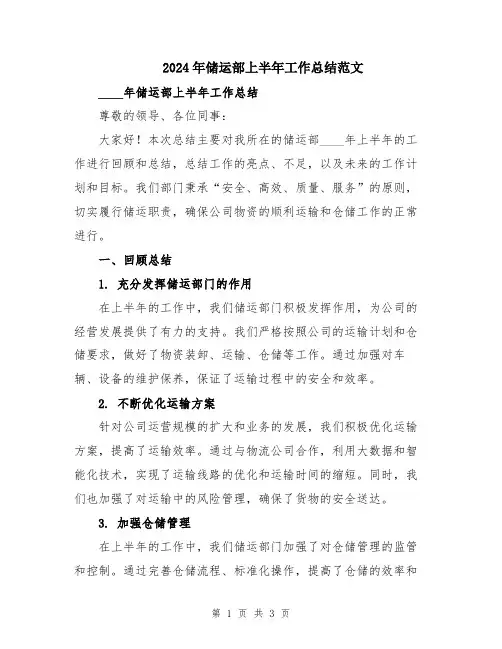 2024年储运部上半年工作总结范文

____年储运部上半年工作总结

尊敬的领导、各位同事：

大家好！本次总结主要对我所在的储运部____年上半年的工作进行回顾和总结，总结工作的亮点、不足，以及未来的工作计划和目标。我们部门秉承“安全、高效、质量、服务”的原则，切实履行储运职责，确保公司物资的顺利运输和仓储工作的正常进行。

一、回顾总结

1. 充分发挥储运部门的作用

在上半年的工作中，我们储运部门积极发挥作用，为公司的经营发展提供了有力的支持。我们严格按照公司的运输计划和仓储要求，做好了物资装卸、运输、仓储等工作。通过加强对车辆、设备的维护保养，保证了运输过程中的安全和效率。

2. 不断优化运输方案

针对公司运营规模的扩大和业务的发展，我们积极优化运输方案，提高了运输效率。通过与物流公司合作，利用大数据和智能化技术，实现了运输线路的优化和运输时间的缩短。同时，我们也加强了对运输中的风险管理，确保了货物的安全送达。

3. 加强仓储管理

在上半年的工作中，我们储运部门加强了对仓储管理的监管和控制。通过完善仓储流程、标准化操作，提高了仓储的效率和

第 1 页 共 3 页